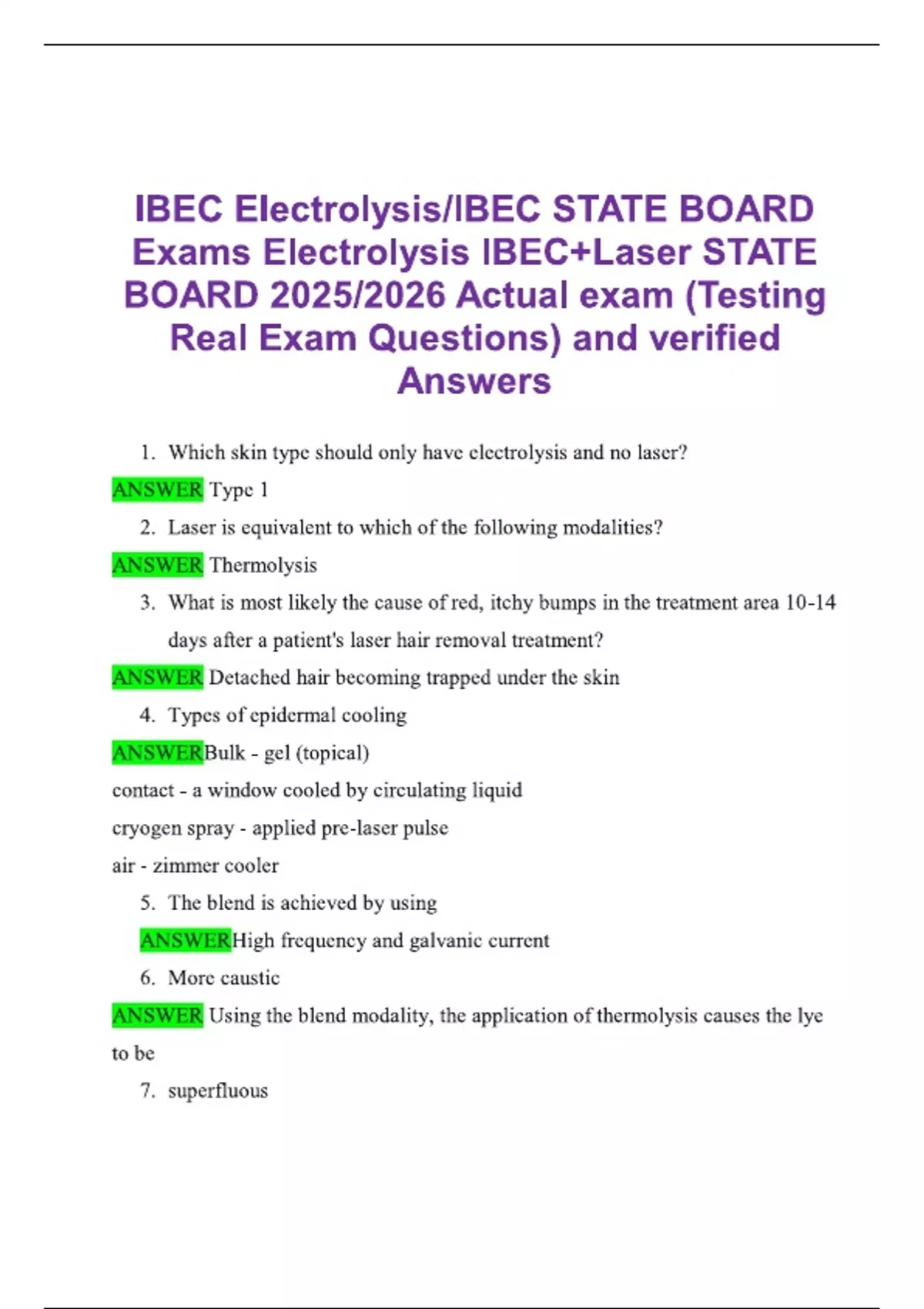 IBEC Electrolysis/IBEC STATE BOARD Exams Electrolysis IBEC+Laser STATE BOARD 2025/2026 Actual exam (Testing Real Exam Questions) and verified Answers

1. Which skin type should only have electrolysis and no laser?

ANSWER Type 1

2. Laser is equivalent to which of the following modalities?

ANSWER Thermolysis

3. What is most likely the cause of red, itchy bumps in the treatment area 10-14 days after a patient's laser hair removal treatment?

ANSWER Detached hair becoming trapped under the skin

4. Types of epidermal cooling

ANSWERBulk - gel (topical)

contact - a window cooled by circulating liquid

cryogen spray - applied pre-laser pulse

air - zimmer cooler

5. The blend is achieved by using

ANSWERHigh frequency and galvanic current

6. More caustic

ANSWER Using the blend modality, the application of thermolysis causes the lye to be

7. superfluous